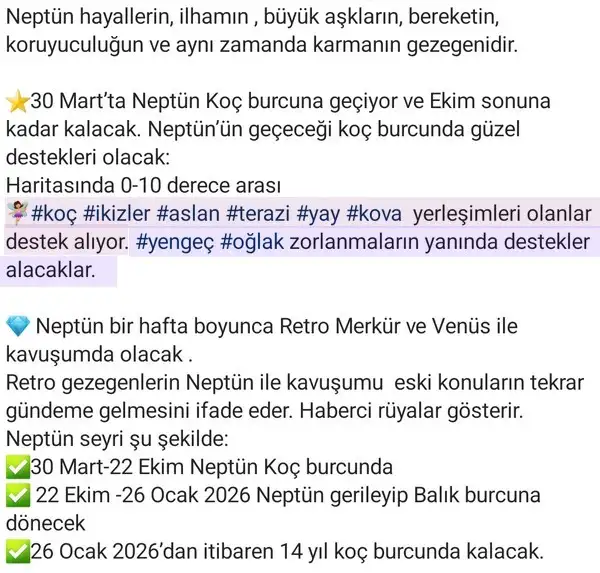 Neptün hayallerin, ilhamın , büyük aşkların, bereketin, koruyuculuğun ve aynı zamanda karmanın gezegenidir.

⭐30 Mart'ta Neptün Koç burcuna geçiyor ve Ekim sonuna kadar kalacak. Neptün'ün geçeceği koç burcunda güzel destekleri olacak:
Haritasında 0-10 derece arası
🧚#koç #ikizler #aslan #terazi #yay #kova yerleşimleri olanlar destek alıyor. #yengeç #oğlak zorlanmaların yanında destekler alacaklar.

💎 Neptün bir hafta boyunca Retro Merkür ve Venüs ile kavuşumda olacak .
Retro gezegenlerin Neptün ile kavuşumu eski konuların tekrar gündeme gelmesini ifade eder. Haberci rüyalar gösterir.
Neptün seyri şu şekilde:
✅30 Mart-22 Ekim Neptün Koç burcunda
✅ 22 Ekim -26 Ocak 2026 Neptün gerileyip Balık burcuna dönecek
✅26 Ocak 2026'dan itibaren 14 yıl koç burcunda kalacak.